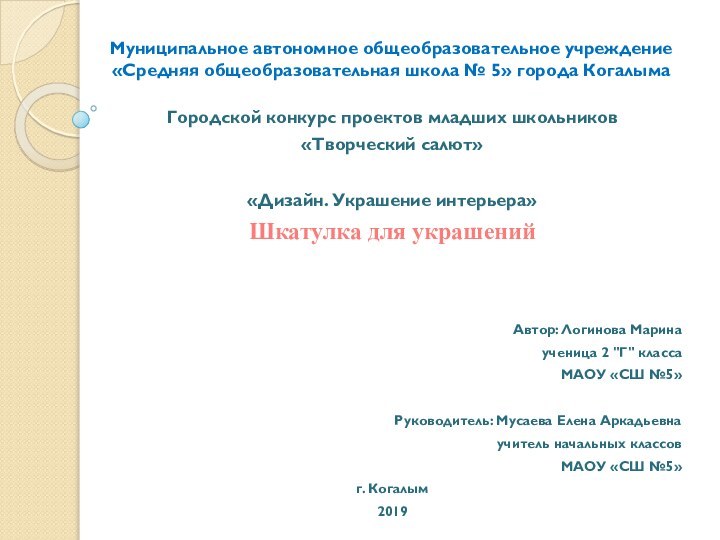 Муниципальное автономное общеобразовательное учреждение «Средняя общеобразовательная школа № 5» города Когалыма

Городской конкурс проектов младших школьников
«Творческий салют»

«Дизайн. Украшение интерьера»
Шкатулка для украшений

Автор: Логинова Марина
ученица 2 "Г" класса
МАОУ «СШ №5»

Руководитель: Мусаева Елена Аркадьевна
учитель начальных классов
МАОУ «СШ №5»

г. Когалым
2019